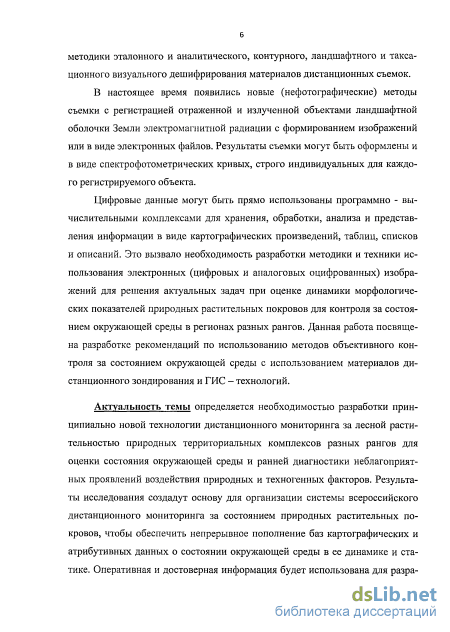 6

методики эталонного и аналитического, контурного, ландшафтного и таксационного визуального дешифрирования материалов дистанционных съемок.

В настоящее время появились новые (нефотографические) методы съемки с регистрацией отраженной и излученной объектами ландшафтной оболочки Земли электромагнитной радиации с формированием изображений или в виде электронных файлов. Результаты съемки могут быть оформлены и в виде спектрофотометрических кривых, строго индивидуальных для каждого регистрируемого объекта.

Цифровые данные могут быть прямо использованы программно - вычислительными комплексами для хранения, обработки, анализа и представления информации в виде картографических произведений, таблиц, списков и описаний. Это вызвало необходимость разработки методики и техники использования электронных (цифровых и аналоговых оцифрованных) изображений для решения актуальных задач при оценке динамики морфологических показателей природных растительных покровов для контроля за состоянием окружающей среды в регионах разных рангов. Данная работа посвящена разработке рекомендаций по использованию методов объективного контроля за состоянием окружающей среды с использованием материалов дистанционного зондирования и ГИС – технологий.

Актуальность темы определяется необходимостью разработки принципиально новой технологии дистанционного мониторинга за лесной растительностью природных территориальных комплексов разных рангов для оценки состояния окружающей среды и ранней диагностики неблагоприятных проявлений воздействия природных и техногенных факторов. Результаты исследования создадут основу для организации системы всероссийского дистанционного мониторинга за состоянием природных растительных покровов, чтобы обеспечить непрерывное пополнение баз картографических и атрибутивных данных о состоянии окружающей среды в ее динамике и статике. Оперативная и достоверная информация будет использована для разра-

dsLib.net
библиотека диссертаций